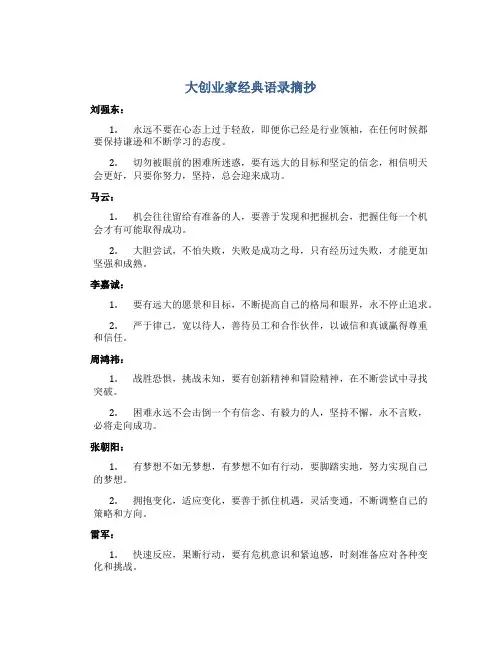 大创业家经典语录摘抄

刘强东：

1. 永远不要在心态上过于轻敌，即便你已经是行业领袖，在任何时候都要保持谦逊和不断学习的态度。

2. 切勿被眼前的困难所迷惑，要有远大的目标和坚定的信念，相信明天会更好，只要你努力，坚持，总会迎来成功。

马云：

1. 机会往往留给有准备的人，要善于发现和把握机会，把握住每一个机会才有可能取得成功。

2. 大胆尝试，不怕失败，失败是成功之母，只有经历过失败，才能更加坚强和成熟。

李嘉诚：

1. 要有远大的愿景和目标，不断提高自己的格局和眼界，永不停止追求。

2. 严于律己，宽以待人，善待员工和合作伙伴，以诚信和真诚赢得尊重和信任。

周鸿祎：

1. 战胜恐惧，挑战未知，要有创新精神和冒险精神，在不断尝试中寻找突破。

2. 困难永远不会击倒一个有信念、有毅力的人，坚持不懈，永不言败，必将走向成功。

张朝阳：

1. 有梦想不如无梦想，有梦想不如有行动，要脚踏实地，努力实现自己的梦想。

2. 拥抱变化，适应变化，要善于抓住机遇，灵活变通，不断调整自己的策略和方向。

雷军：

1. 快速反应，果断行动，要有危机意识和紧迫感，时刻准备应对各种变化和挑战。